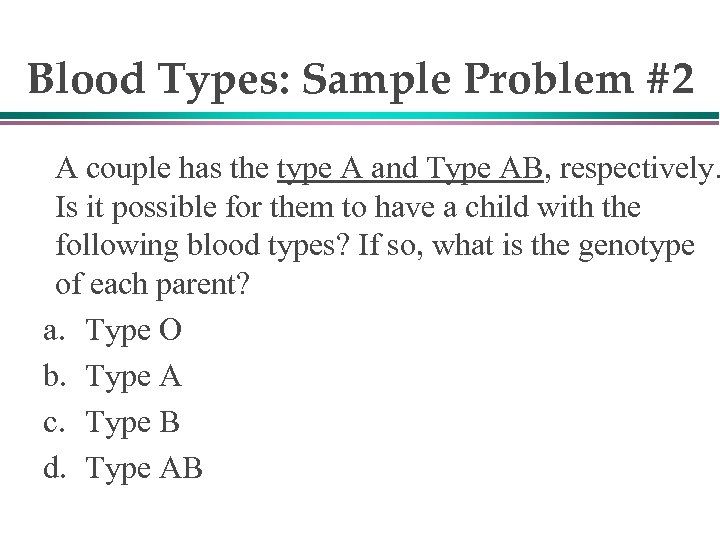 Blood Types: Sample Problem #2

A couple has the type A and Type AB, respectively. Is it possible for them to have a child with the following blood types? If so, what is the genotype of each parent?

a. Type O
b. Type A
c. Type B
d. Type AB